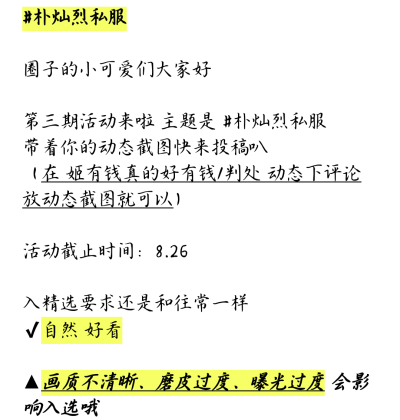 #朴灿烈私服

圈子的小可爱们大家好

第三期活动来啦 主题是 #朴灿烈私服
带着你的动态截图快来投稿叭
（在 姬有钱真的好有钱/判处 动态下评论放动态截图就可以）

活动截止时间：8.26

入精选要求还是和往常一样
✔自然 好看

▲画质不清晰、磨皮过度、曝光过度 会影响入选哦